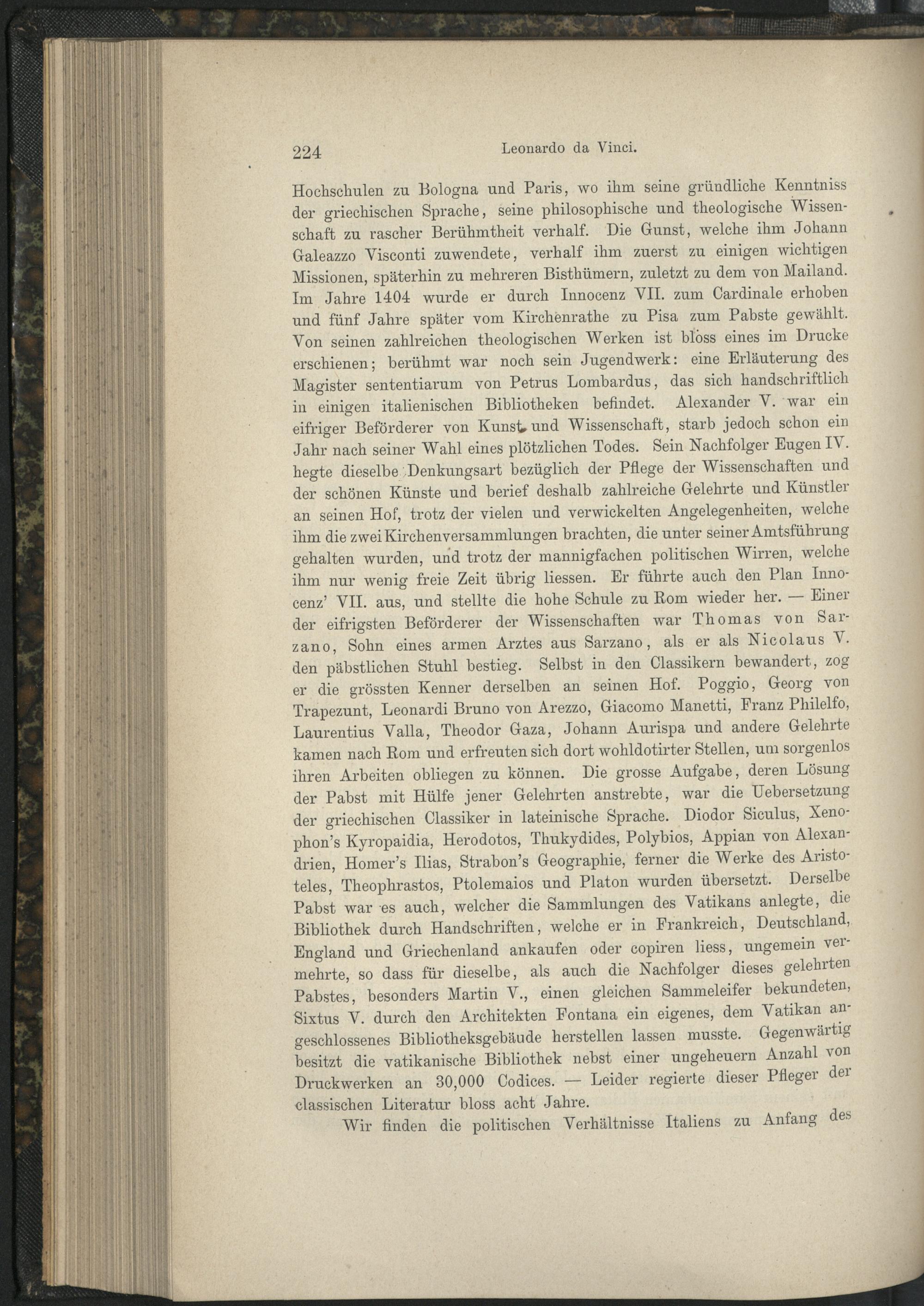 224 Leonardo da Vinci.

Hochschulen zu Bologna und Paris, wo ihm seine gründliche Kenntniss der griechischen Sprache, seine philosophische und theologische Wissenschaft zu rascher Berühmtheit verhalf. Die Gunst, welche ihm Johann Galeazzo Visconti zuwendete, verhalf ihm zuerst zu einigen wichtigen Missionen, späterhin zu mehreren Bisthümern, zuletzt zu dem von Mailand. Im Jahre 1404 wurde er durch Innocenz VII. zum Cardinale erhoben und fünf Jahre später vom Kirchenrathe zu Pisa zum Pabste gewählt. Von seinen zahlreichen theologischen Werken ist bloss eines im Drucke erschienen; berühmt war noch sein Jugendwerk: eine Erläuterung des Magister sententiarum von Petrus Lombardus, das sich handschriftlich in einigen italienischen Bibliotheken befindet. Alexander V. war ein eifriger Beförderer von Kunst und Wissenschaft, starb jedoch schon ein Jahr nach seiner Wahl eines plötzlichen Todes. Sein Nachfolger Eugen IV. hegte dieselbe Denkungsart bezüglich der Pflege der Wissenschaften und der schönen Künste und berief deshalb zahlreiche Gelehrte und Künstler an seinen Hof, trotz der vielen und verwickelten Angelegenheiten, welche ihm die zwei Kirchenversammlungen brachten, die unter seiner Amtsführung gehalten wurden, und trotz der mannigfachen politischen Wirren, welche ihm nur wenig freie Zeit übrig liessen. Er führte auch den Plan Innocenz' VII. aus, und stellte die hohe Schule zu Rom wieder her. — Einer der eifrigsten Beförderer der Wissenschaften war Thomas von Sarzano, Sohn eines armen Arztes aus Sarzano, als er als Nicolaus V. den päbstlichen Stuhl bestieg. Selbst in den Classikern bewandert, zog er die grössten Kenner derselben an seinen Hof. Poggio, Georg von Trapezunt, Leonardi Bruno von Arezzo, Giacomo Manetti, Franz Philelfo, Laurentius Valla, Theodor Gaza, Johann Aurispa und andere Gelehrte kamen nach Rom und erfreuten sich dort wohldotirter Stellen, um sorgenlos ihren Arbeiten obliegen zu können. Die grosse Aufgabe, deren Lösung der Pabst mit Hülfe jener Gelehrten anstrebte, war die Uebersetzung der griechischen Classiker in lateinische Sprache. Diodor Siculus, Xenophon's Kyropaidia, Herodotos, Thukydides, Polybios, Appian von Alexandrien, Homer's Ilias, Strabon's Geographie, ferner die Werke des Aristoteles, Theophrastos, Ptolemaios und Platon wurden übersetzt. Derselbe Pabst war es auch, welcher die Sammlungen des Vatikans anlegte, die Bibliothek durch Handschriften, welche er in Frankreich, Deutschland, England und Griechenland ankaufen oder copiren liess, ungemein vermehrte, so dass für dieselbe, als auch die Nachfolger dieses gelehrten Pabstes, besonders Martin V., einen gleichen Sammeleifer bekundeten, Sixtus V. durch den Architekten Fontana ein eigenes, dem Vatikan angeschlossenes Bibliotheksgebäude herstellen lassen musste. Gegenwärtig besitzt die vatikanische Bibliothek nebst einer ungeheuern Anzahl von Druckwerken an 30,000 Codices. — Leider regierte dieser Pfleger der classischen Literatur bloss acht Jahre.

Wir finden die politischen Verhältnisse Italiens zu Anfang des